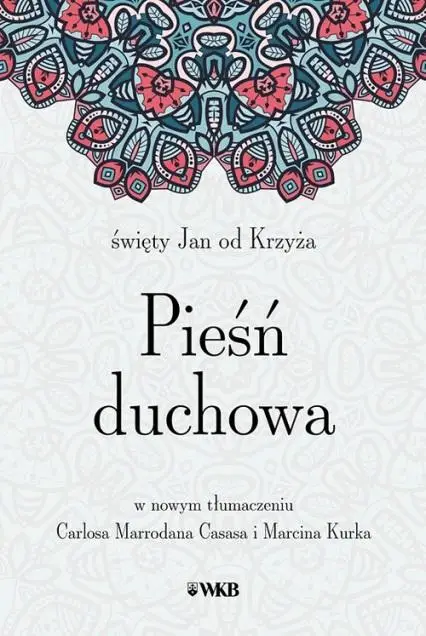 święty Jan od Krzyża

Pieśń duchowa

w nowym tłumaczeniu Carlosa Marrodana Casasa i Marcina Kurka

WKB